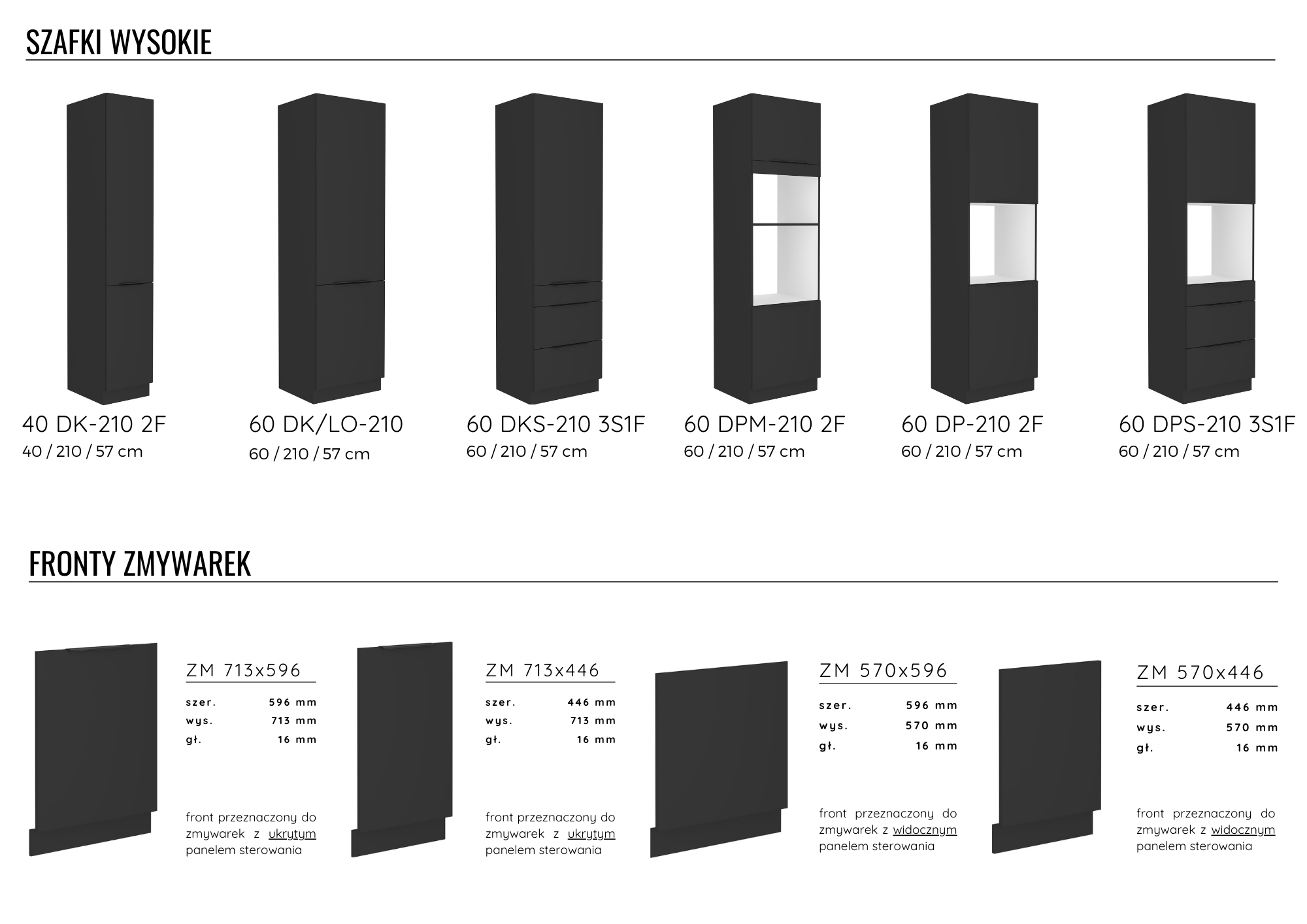 SZAFKI WYSOKIE

40 DK-210 2F
40 / 210 / 57 cm

60 DK/LO-210
60 / 210 / 57 cm

60 DKS-210 3S1F
60 / 210 / 57 cm

60 DPM-210 2F
60 / 210 / 57 cm

60 DP-210 2F
60 / 210 / 57 cm

60 DPS-210 3S1F
60 / 210 / 57 cm

FRONTY ZMYWAREK

ZM 713x596
szer. 596 mm
wys. 713 mm
gł. 16 mm

front przeznaczony do zmywarek z ukrytym panelem sterowania

ZM 713x446
szer. 446 mm
wys. 713 mm
gł. 16 mm

front przeznaczony do zmywarek z ukrytym panelem sterowania

ZM 570x596
szer. 596 mm
wys. 570 mm
gł. 16 mm

front przeznaczony do zmywarek z widocznym panelem sterowania

ZM 570x446
szer. 446 mm
wys. 570 mm
gł. 16 mm

front przeznaczony do zmywarek z widocznym panelem sterowania